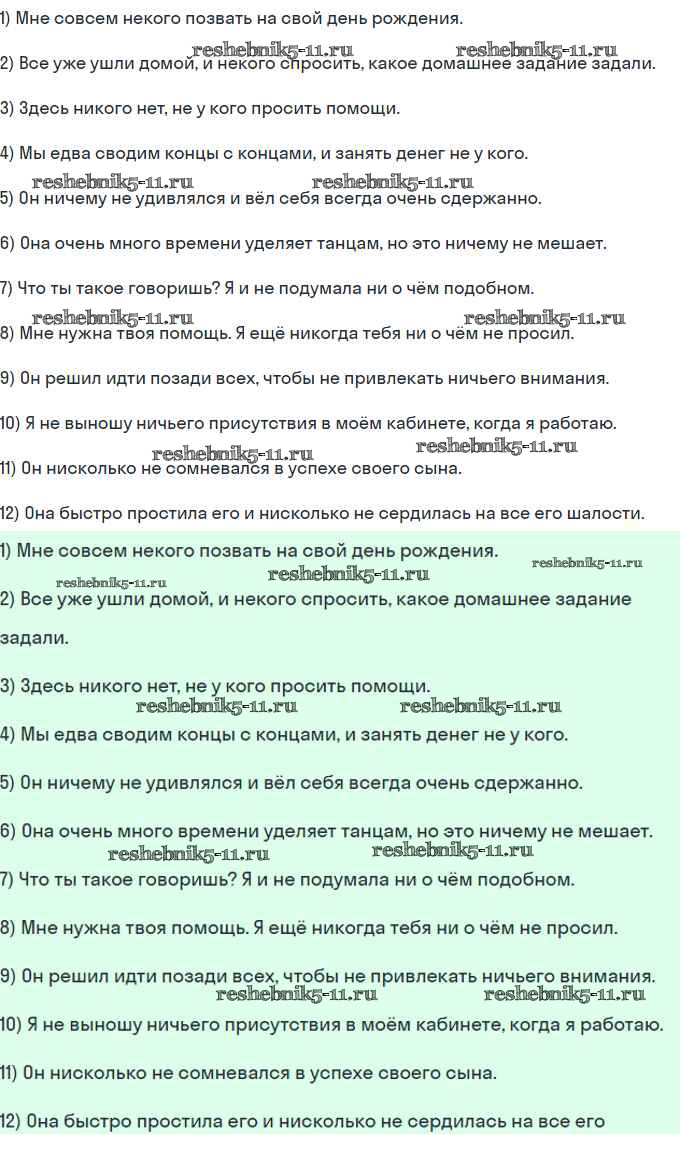 1) Мне совсем некого позвать на свой день рождения.

reshebnik5-11.ru reshebnik5-11.ru

2) Все уже ушли домой, и некого спросить, какое домашнее задание задали.

3) Здесь никого нет, не у кого просить помощи.

4) Мы едва сводим концы с концами, и занять денег не у кого.

reshebnik5-11.ru reshebnik5-11.ru

5) Он ничему не удивлялся и вёл себя всегда очень сдержанно.

6) Она очень много времени уделяет танцам, но это ничему не мешает.

7) Что ты такое говоришь? Я и не подумала ни о чём подобном.

reshebnik5-11.ru reshebnik5-11.ru

8) Мне нужна твоя помощь. Я ещё никогда тебя ни о чём не просил.

9) Он решил идти позади всех, чтобы не привлекать ничьего внимания.

10) Я не выношу ничьего присутствия в моём кабинете, когда я работаю.

reshebnik5-11.ru reshebnik5-11.ru

11) Он нисколько не сомневался в успехе своего сына.

12) Она быстро простила его и нисколько не сердилась на все его шалости.

1) Мне совсем некого позвать на свой день рождения.

reshebnik5-11.ru reshebnik5-11.ru reshebnik5-11.ru

2) Все уже ушли домой, и некого спросить, какое домашнее задание задали.

3) Здесь никого нет, не у кого просить помощи.

reshebnik5-11.ru reshebnik5-11.ru

4) Мы едва сводим концы с концами, и занять денег не у кого.

5) Он ничему не удивлялся и вёл себя всегда очень сдержанно.

6) Она очень много времени уделяет танцам, но это ничему не мешает.

reshebnik5-11.ru reshebnik5-11.ru

7) Что ты такое говоришь? Я и не подумала ни о чём подобном.

8) Мне нужна твоя помощь. Я ещё никогда тебя ни о чём не просил.

9) Он решил идти позади всех, чтобы не привлекать ничьего внимания.

reshebnik5-11.ru reshebnik5-11.ru

10) Я не выношу ничьего присутствия в моём кабинете, когда я работаю.

11) Он нисколько не сомневался в успехе своего сына.

12) Она быстро простила его и нисколько не сердилась на все его